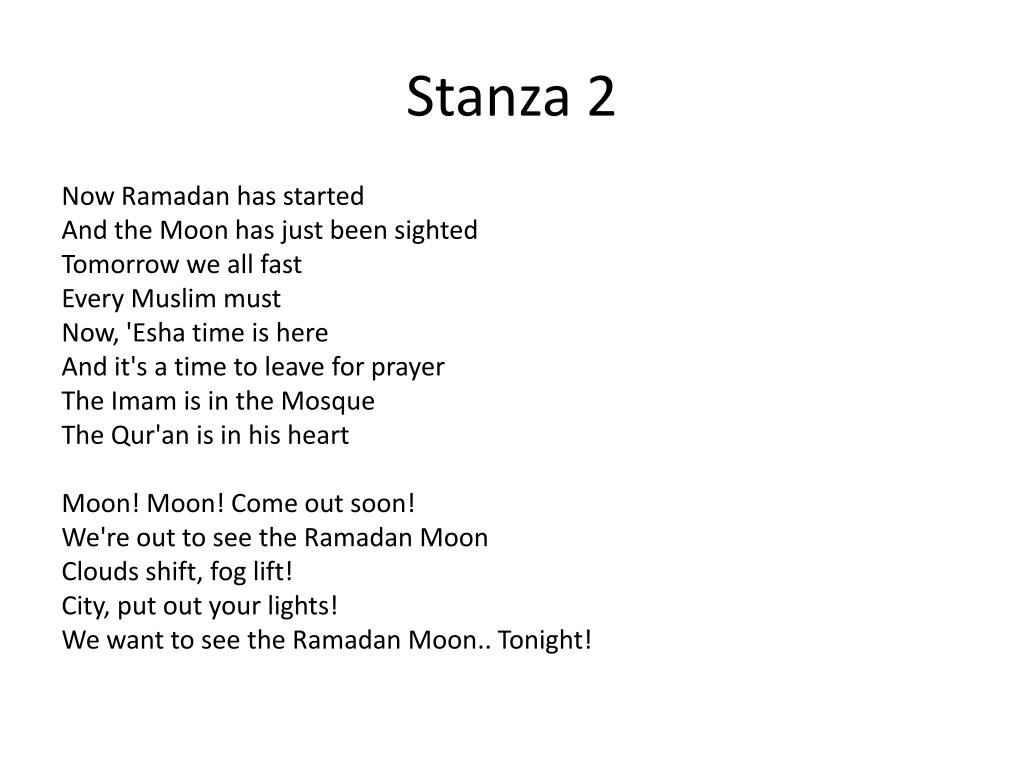 Stanza 2

Now Ramadan has started
And the Moon has just been sighted
Tomorrow we all fast
Every Muslim must
Now, 'Esha time is here
And it's a time to leave for prayer
The Imam is in the Mosque
The Qur'an is in his heart

Moon! Moon! Come out soon!
We're out to see the Ramadan Moon
Clouds shift, fog lift!
City, put out your lights!
We want to see the Ramadan Moon.. Tonight!